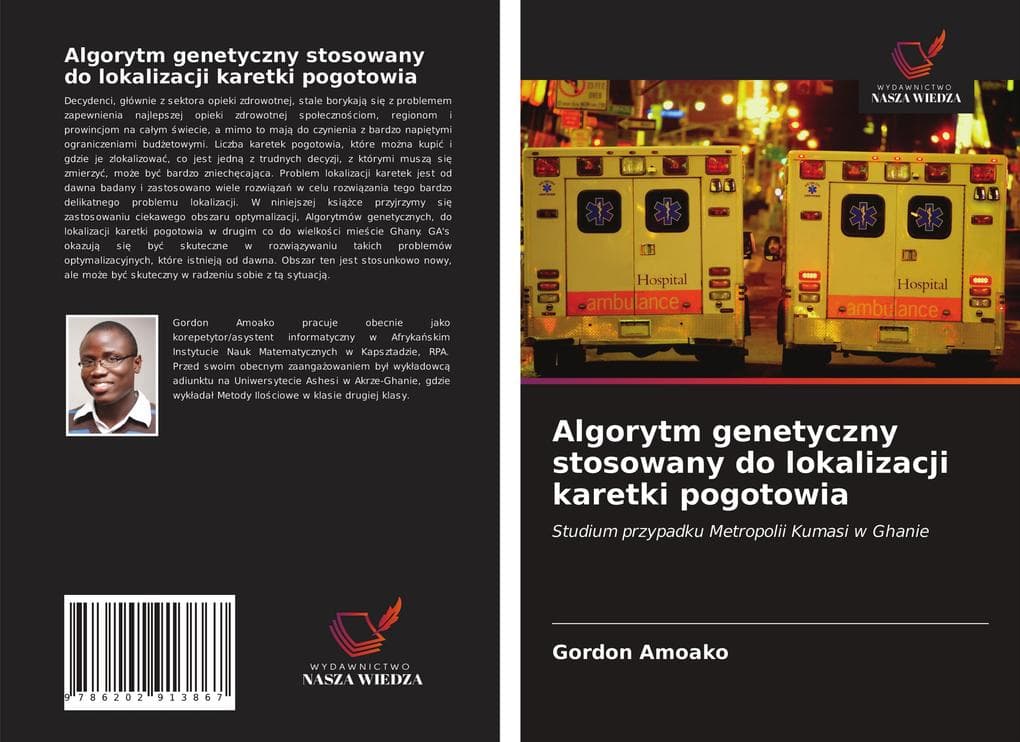 Algorytm genetyczny stosowany do lokalizacji karetki pogotowia

Decydenci, głównie z sektora opieki zdrowotnej, stale borykają się z problemem zapewnienia najlepszej opieki zdrowotnej społecznościom, regionom i prowincjom na całym świecie, a mimo to mają do czynienia z bardzo napiętymi ograniczeniami budżetowymi. Liczba karetek pogotowia, które można kupić i gdzie je zlokalizować, co jest jedną z trudnych decyzji, z którymi muszą się zmierzyć, może być bardzo zniechęcająca. Problem lokalizacji karetek jest od dawna badany i zastosowano wiele rozwiązań w celu rozwiązania tego bardzo delikatnego problemu lokalizacji. W niniejszej książce przyjrzymy się zastosowaniu ciekawego obszaru optymalizacji, Algorytmów genetycznych, do lokalizacji karetki pogotowia w drugim co do wielkości mieście Ghany. GA's okazują się być skuteczne w rozwiązywaniu takich problemów optymalizacyjnych, które istnieją od dawna. Obszar ten jest stosunkowo nowy, ale może być skuteczny w radzeniu sobie z tą sytuacją.

Gordon Amoako pracuje obecnie jako korepetytor/asystent informatyczny w Afrykańskim Instytucie Nauk Matematycznych w Kapsztadzie, RPA. Przed swoim obecnym zaangażowaniem był wykładowcą adiunktu na Uniwersytecie Ashesi w Akrze-Ghanie, gdzie wykładał Metody Ilościowe w klasie drugiej klasy.

9 786202 913867

WYDAWNICTWO
NASZA WIEDZA

WYDAWNICTWO
NASZA WIEDZA

Hospital
ambulance

Hospital
ambulance

Algorytm genetyczny stosowany do lokalizacji karetki pogotowia

Studium przypadku Metropolii Kumasi w Ghanie

Gordon Amoako